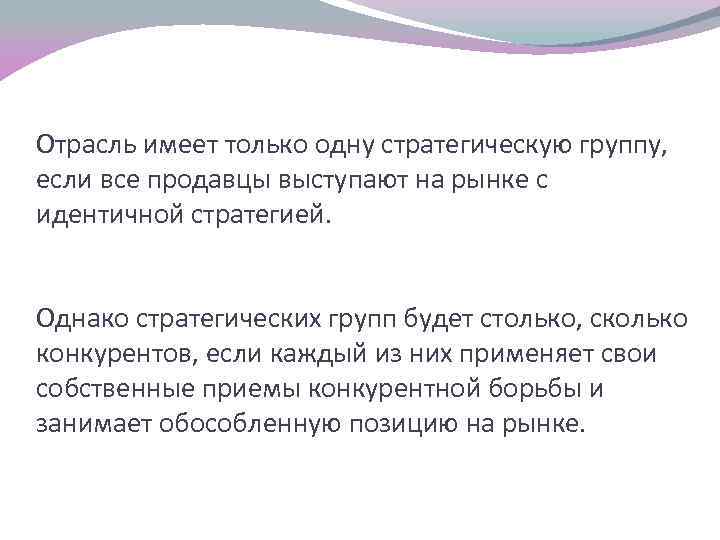 Отрасль имеет только одну стратегическую группу, если все продавцы выступают на рынке с идентичной стратегией.

Однако стратегических групп будет столько, сколько конкурентов, если каждый из них применяет свои собственные приемы конкурентной борьбы и занимает обособленную позицию на рынке.